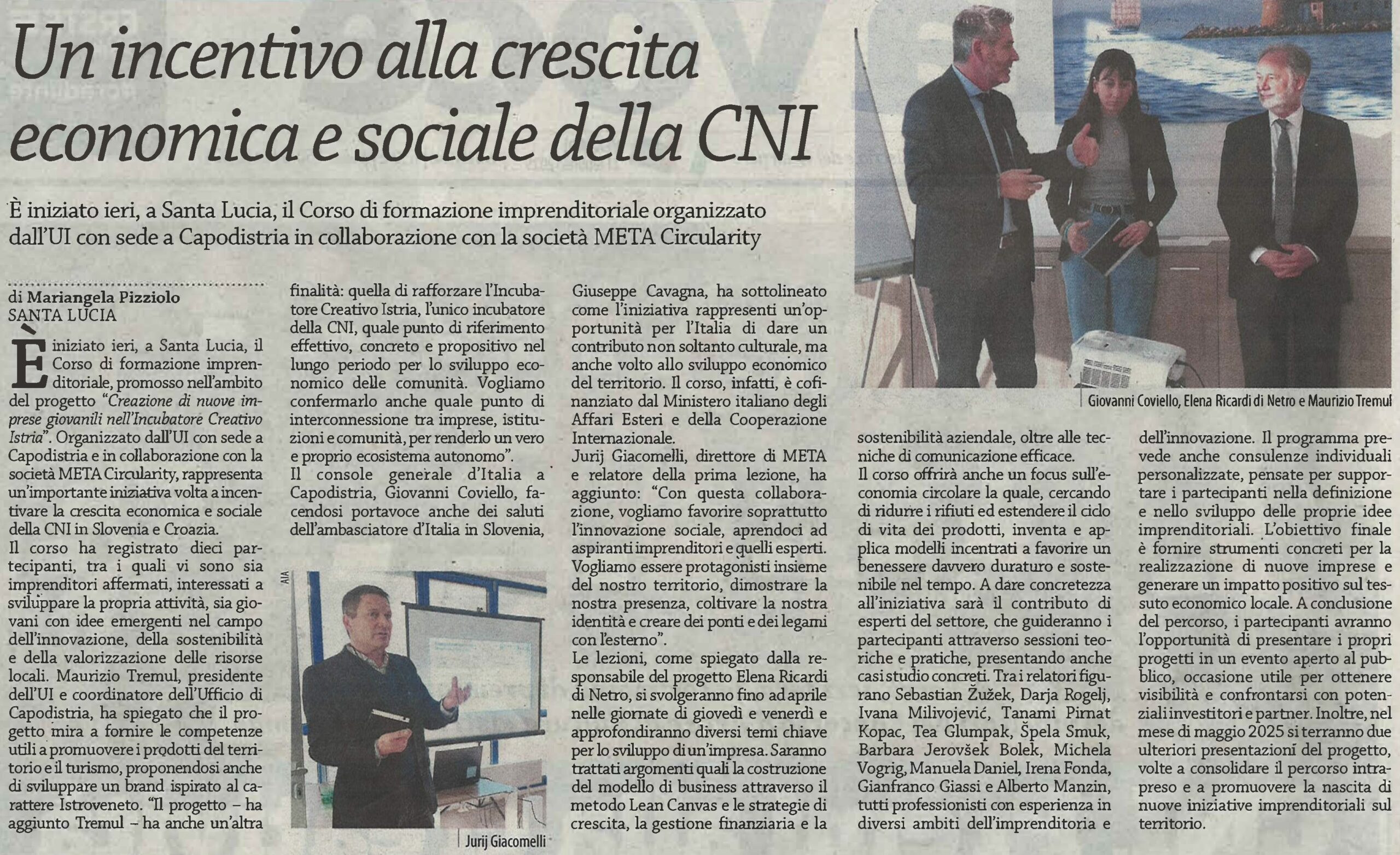 Un incentivo alla crescita economica e sociale della CNI

È iniziato ieri, a Santa Lucia, il Corso di formazione imprenditoriale organizzato dall'UI con sede a Capodistria in collaborazione con la società META Circularity

di Mariangela Pizziolo
SANTA LUCIA

È iniziato ieri, a Santa Lucia, il Corso di formazione imprenditoriale, promosso nell'ambito del progetto "Creazione di nuove imprese giovanili nell'Incubatore Creativo Istria". Organizzato dall'UI con sede a Capodistria e in collaborazione con la società META Circularity, rappresenta un'importante iniziativa volta a incentivare la crescita economica e sociale della CNI in Slovenia e Croazia.

Il corso ha registrato dieci partecipanti, tra i quali vi sono sia imprenditori affermati, interessati a sviluppare la propria attività, sia giovani con idee emergenti nel campo dell'innovazione, della sostenibilità e della valorizzazione delle risorse locali. Maurizio Tremul, presidente dell'UI e coordinatore dell'Ufficio di Capodistria, ha spiegato che il progetto mira a fornire le competenze utili a promuovere i prodotti del territorio e il turismo, proponendosi anche di sviluppare un brand ispirato al carattere Istroveneto. "Il progetto – ha aggiunto Tremul – ha anche un'altra finalità: quella di rafforzare l'Incubatore Creativo Istria, l'unico incubatore della CNI, quale punto di riferimento effettivo, concreto e propositivo nel lungo periodo per lo sviluppo economico delle comunità. Vogliamo confermarlo anche quale punto di interconnessione tra imprese, istituzioni e comunità, per renderlo un vero e proprio ecosistema autonomo".

Il console generale d'Italia a Capodistria, Giovanni Coviello, facendosi portavoce anche dei saluti dell'ambasciatore d'Italia in Slovenia, Giuseppe Cavagna, ha sottolineato come l'iniziativa rappresenti un'opportunità per l'Italia di dare un contributo non soltanto culturale, ma anche volto allo sviluppo economico del territorio. Il corso, infatti, è cofinanziato dal Ministero italiano degli Affari Esteri e della Cooperazione Internazionale.

Jurij Giacomelli, direttore di META e relatore della prima lezione, ha aggiunto: "Con questa collaborazione, vogliamo favorire soprattutto l'innovazione sociale, aprendoci ad aspiranti imprenditori e quelli esperti. Vogliamo essere protagonisti insieme del nostro territorio, dimostrare la nostra presenza, coltivare la nostra identità e creare dei ponti e dei legami con l'esterno".

Le lezioni, come spiegato dalla responsabile del progetto Elena Ricardi di Netro, si svolgeranno fino ad aprile nelle giornate di giovedì e venerdì e approfondiranno diversi temi chiave per lo sviluppo di un'impresa. Saranno trattati argomenti quali la costruzione del modello di business attraverso il metodo Lean Canvas e le strategie di crescita, la gestione finanziaria e la sostenibilità aziendale, oltre alle tecniche di comunicazione efficace.

Il corso offrirà anche un focus sull'economia circolare la quale, cercando di ridurre i rifiuti ed estendere il ciclo di vita dei prodotti, inventa e applica modelli incentrati a favorire un benessere davvero duraturo e sostenibile nel tempo. A dare concretezza all'iniziativa sarà il contributo di esperti del settore, che guideranno i partecipanti attraverso sessioni teoriche e pratiche, presentando anche casi studio concreti. Tra i relatori figurano Sebastian Žužek, Darja Rogelj, Ivana Milivojević, Tanami Pirnat Kopac, Tea Glumpak, Špela Smuk, Barbara Jerovšek Bolek, Michela Vogrig, Manuela Daniel, Irena Fonda, Gianfranco Giassi e Alberto Manzin, tutti professionisti con esperienza in diversi ambiti dell'imprenditoria e dell'innovazione. Il programma prevede anche consulenze individuali personalizzate, pensate per supportare i partecipanti nella definizione e nello sviluppo delle proprie idee imprenditoriali. L'obiettivo finale è fornire strumenti concreti per la realizzazione di nuove imprese e generare un impatto positivo sul tessuto economico locale. A conclusione del percorso, i partecipanti avranno l'opportunità di presentare i propri progetti in un evento aperto al pubblico, occasione utile per ottenere visibilità e confrontarsi con potenziali investitori e partner. Inoltre, nel mese di maggio 2025 si terranno due ulteriori presentazioni del progetto, volte a consolidare il percorso intrapreso e a promuovere la nascita di nuove iniziative imprenditoriali sul territorio.

AIA
Jurij Giacomelli

Giovanni Coviello, Elena Ricardi di Netro e Maurizio Tremul